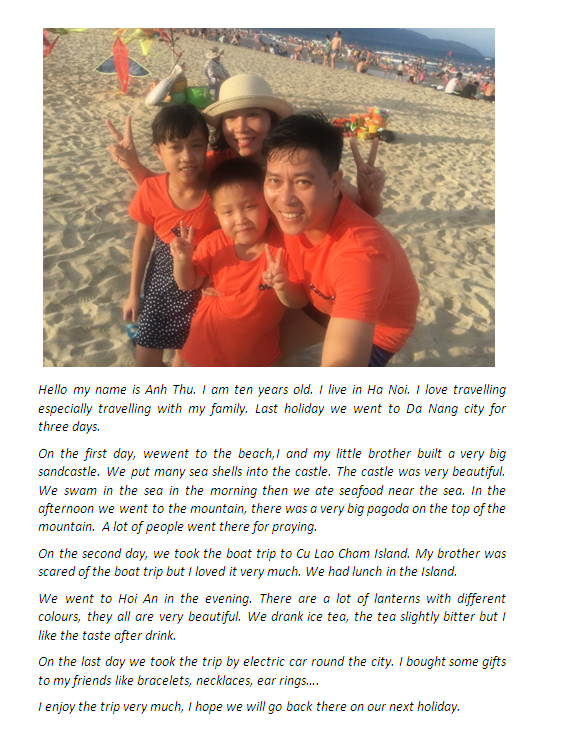 Hello my name is Anh Thu. I am ten years old. I live in Ha Noi. I love travelling especially travelling with my family. Last holiday we went to Da Nang city for three days.

On the first day, wewent to the beach,I and my little brother built a very big sandcastle. We put many sea shells into the castle. The castle was very beautiful. We swam in the sea in the morning then we ate seafood near the sea. In the afternoon we went to the mountain, there was a very big pagoda on the top of the mountain. A lot of people went there for praying.

On the second day, we took the boat trip to Cu Lao Cham Island. My brother was scared of the boat trip but I loved it very much. We had lunch in the Island.

We went to Hoi An in the evening. There are a lot of lanterns with different colours, they all are very beautiful. We drank ice tea, the tea slightly bitter but I like the taste after drink.

On the last day we took the trip by electric car round the city. I bought some gifts to my friends like bracelets, necklaces, ear rings….

I enjoy the trip very much, I hope we will go back there on our next holiday.